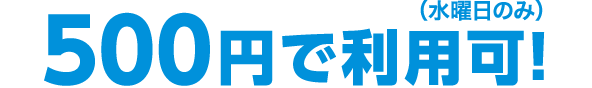 （水曜日のみ）
500円で利用可！